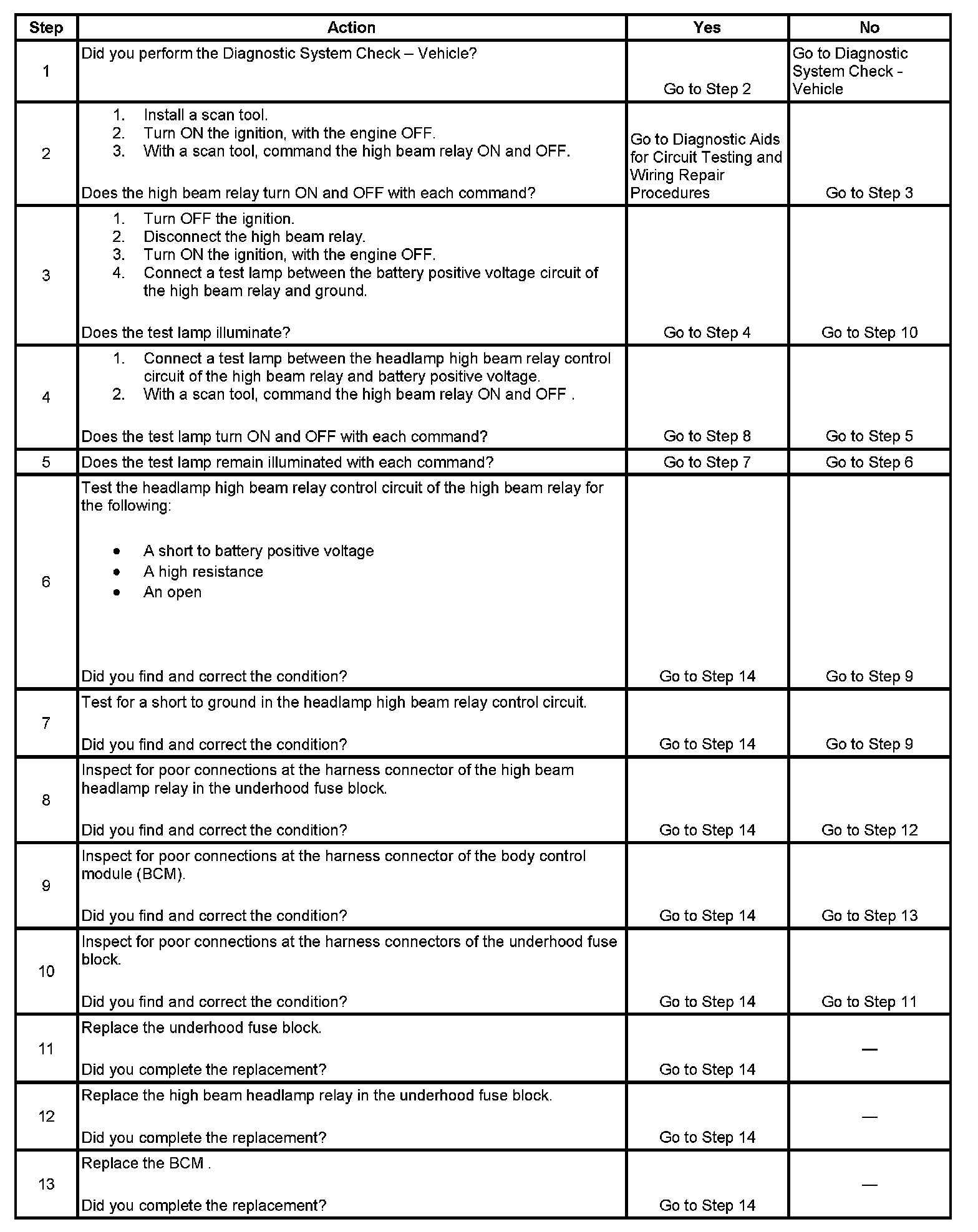 | Step | Action | Yes | No |
|---|---|---|---|
| 1 | Did you perform the Diagnostic System Check – Vehicle? | Go to Step 2 | Go to Diagnostic System Check - Vehicle |
| 2 | 1. Install a scan tool. 2. Turn ON the ignition, with the engine OFF. 3. With a scan tool, command the high beam relay ON and OFF. Does the high beam relay turn ON and OFF with each command? | Go to Diagnostic Aids for Circuit Testing and Wiring Repair Procedures | Go to Step 3 |
| 3 | 1. Turn OFF the ignition. 2. Disconnect the high beam relay. 3. Turn ON the ignition, with the engine OFF. 4. Connect a test lamp between the battery positive voltage circuit of the high beam relay and ground. Does the test lamp illuminate? | Go to Step 4 | Go to Step 10 |
| 4 | 1. Connect a test lamp between the headlamp high beam relay control circuit of the high beam relay and battery positive voltage. 2. With a scan tool, command the high beam relay ON and OFF . Does the test lamp turn ON and OFF with each command? | Go to Step 8 | Go to Step 5 |
| 5 | Does the test lamp remain illuminated with each command? | Go to Step 7 | Go to Step 6 |
| 6 | Test the headlamp high beam relay control circuit of the high beam relay for the following: • A short to battery positive voltage • A high resistance • An open Did you find and correct the condition? | Go to Step 14 | Go to Step 9 |
| 7 | Test for a short to ground in the headlamp high beam relay control circuit. Did you find and correct the condition? | Go to Step 14 | Go to Step 9 |
| 8 | Inspect for poor connections at the harness connector of the high beam headlamp relay in the underhood fuse block. Did you find and correct the condition? | Go to Step 14 | Go to Step 12 |
| 9 | Inspect for poor connections at the harness connector of the body control module (BCM). Did you find and correct the condition? | Go to Step 14 | Go to Step 13 |
| 10 | Inspect for poor connections at the harness connectors of the underhood fuse block. Did you find and correct the condition? | Go to Step 14 | Go to Step 11 |
| 11 | Replace the underhood fuse block. Did you complete the replacement? | Go to Step 14 | — |
| 12 | Replace the high beam headlamp relay in the underhood fuse block. Did you complete the replacement? | Go to Step 14 | — |
| 13 | Replace the BCM . Did you complete the replacement? | Go to Step 14 | — |